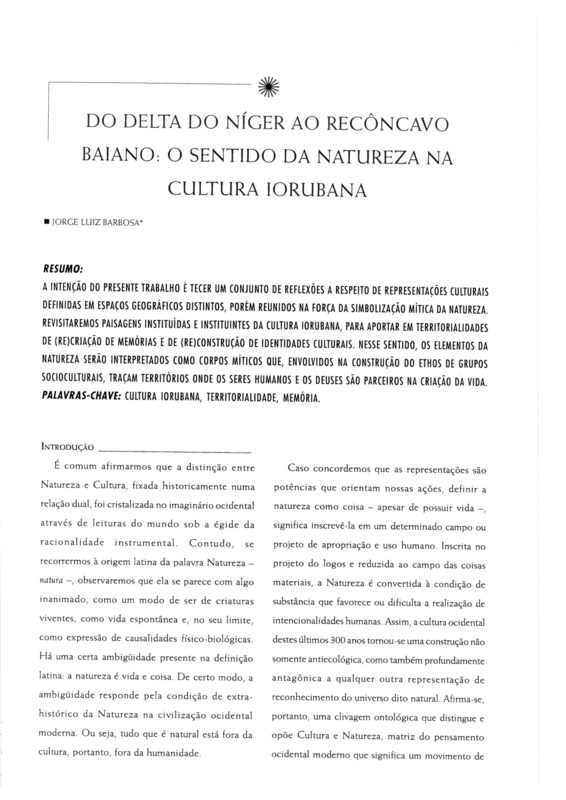 DO DELTA DO NÍGER AO RECÔNCAVO BAIANO: O SENTIDO DA NATUREZA NA CULTURA IORUBANA

■ JORGE LUIZ BARBOSA*

RESUMO:
A INTENÇÃO DO PRESENTE TRABALHO É TECER UM CONJUNTO DE REFLEXÕES A RESPEITO DE REPRESENTAÇÕES CULTURAIS DEFINIDAS EM ESPAÇOS GEOGRÁFICOS DISTINTOS, PORÉM REUNIDOS NA FORÇA DA SIMBOLIZAÇÃO MÍTICA DA NATUREZA. REVISITAREMOS PAISAGENS INSTITUÍDAS E INSTITUINTES DA CULTURA IORUBANA, PARA APORTAR EM TERRITORIALIDADES DE (RE)CRIAÇÃO DE MEMÓRIAS E DE (RE)CONSTRUÇÃO DE IDENTIDADES CULTURAIS. NESSE SENTIDO, OS ELEMENTOS DA NATUREZA SERÃO INTERPRETADOS COMO CORPOS MÍTICOS QUE, ENVOLVIDOS NA CONSTRUÇÃO DO ETHOS DE GRUPOS SOCIOCULTURAIS, TRAÇAM TERRITÓRIOS ONDE OS SERES HUMANOS E OS DEUSES SÃO PARCEIROS NA CRIAÇÃO DA VIDA.
PALAVRAS-CHAVE: CULTURA IORUBANA, TERRITORIALIDADE, MEMÓRIA.

INTRODUÇÃO

É comum afirmarmos que a distinção entre Natureza e Cultura, fixada historicamente numa relação dual, foi cristalizada no imaginário ocidental através de leituras do mundo sob a égide da racionalidade instrumental. Contudo, se recorrermos à origem latina da palavra Natureza – natura –, observaremos que ela se parece com algo inanimado, como um modo de ser de criaturas viventes, como vida espontânea e, no seu limite, como expressão de causalidades físico-biológicas. Há uma certa ambigüidade presente na definição latina: a natureza é vida e coisa. De certo modo, a ambigüidade responde pela condição de extra-histórico da Natureza na civilização ocidental moderna. Ou seja, tudo que é natural está fora da cultura, portanto, fora da humanidade.

Caso concordemos que as representações são potências que orientam nossas ações, definir a natureza como coisa – apesar de possuir vida –, significa inscrevê-la em um determinado campo ou projeto de apropriação e uso humano. Inscrita no projeto do logos e reduzida ao campo das coisas materiais, a Natureza é convertida à condição de substância que favorece ou dificulta a realização de intencionalidades humanas. Assim, a cultura ocidental destes últimos 300 anos tornou-se uma construção não somente antiecológica, como também profundamente antagônica a qualquer outra representação de reconhecimento do universo dito natural. Afirma-se, portanto, uma clivagem ontológica que distingue e opõe Cultura e Natureza, matriz do pensamento ocidental moderno que significa um movimento de